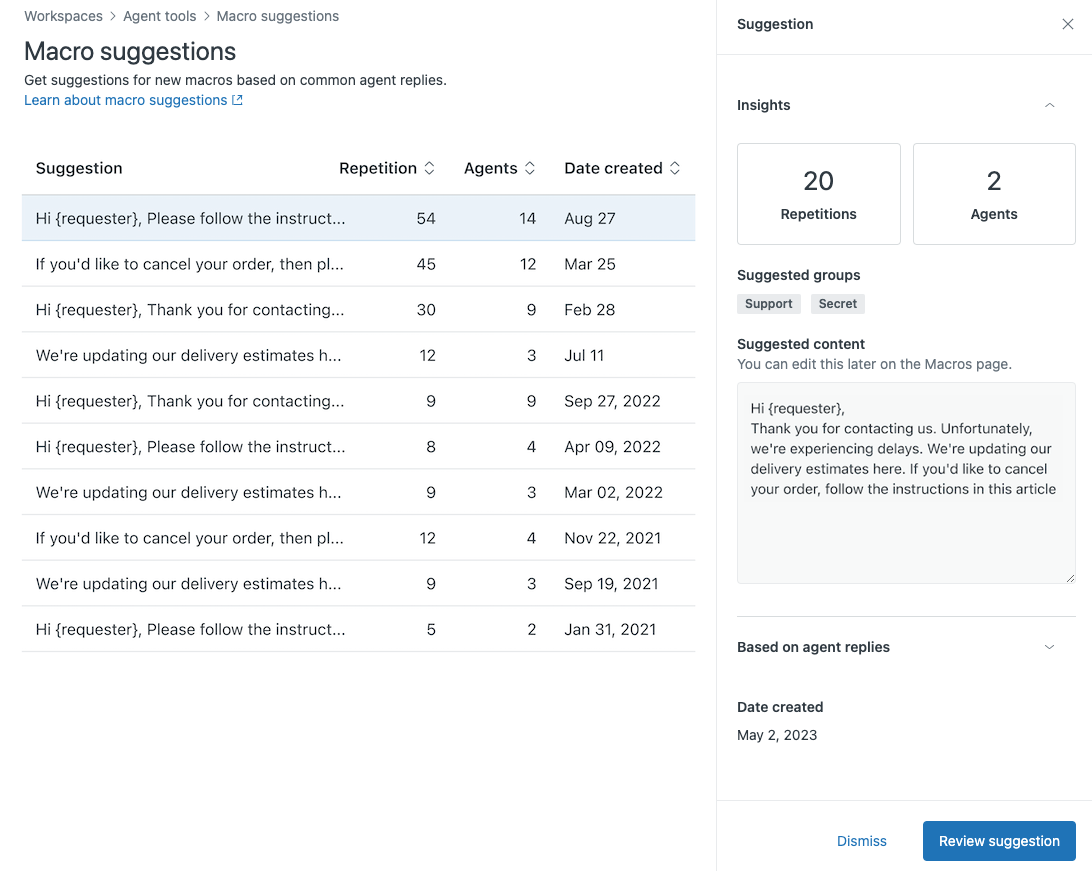 Workspaces > Agent tools > Macro suggestions

Macro suggestions

Get suggestions for new macros based on common agent replies.
Learn about macro suggestions

| Suggestion | Repetition | Agents | Date created |
|---|---|---|---|
| Hi {requester}, Please follow the instruct... | 54 | 14 | Aug 27 |
| If you'd like to cancel your order, then pl... | 45 | 12 | Mar 25 |
| Hi {requester}, Thank you for contacting... | 30 | 9 | Feb 28 |
| We're updating our delivery estimates h... | 12 | 3 | Jul 11 |
| Hi {requester}, Thank you for contacting... | 9 | 9 | Sep 27, 2022 |
| Hi {requester}, Please follow the instruct... | 8 | 4 | Apr 09, 2022 |
| We're updating our delivery estimates h... | 9 | 3 | Mar 02, 2022 |
| If you'd like to cancel your order, then pl... | 12 | 4 | Nov 22, 2021 |
| We're updating our delivery estimates h... | 9 | 3 | Sep 19, 2021 |
| Hi {requester}, Please follow the instruct... | 5 | 2 | Jan 31, 2021 |

Suggestion

Insights

20
Repetitions

2
Agents

Suggested groups
Support Secret

Suggested content
You can edit this later on the Macros page.

Hi {requester},
Thank you for contacting us. Unfortunately, we're experiencing delays. We're updating our delivery estimates here. If you'd like to cancel your order, follow the instructions in this article

Based on agent replies

Date created
May 2, 2023

Dismiss
Review suggestion